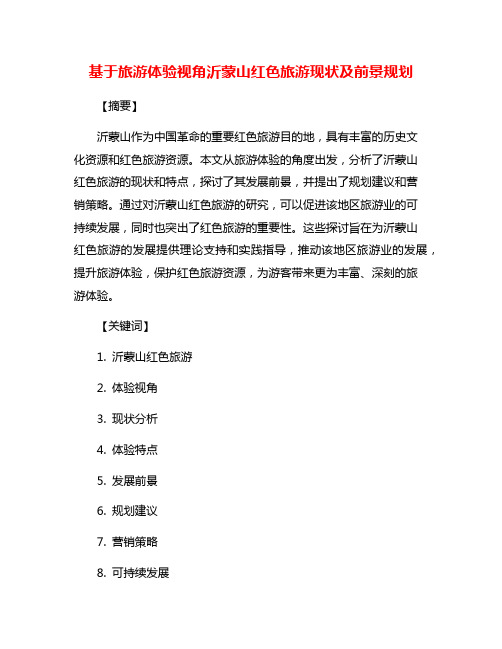 基于旅游体验视角沂蒙山红色旅游现状及前景规划

【摘要】

沂蒙山作为中国革命的重要红色旅游目的地，具有丰富的历史文化资源和红色旅游资源。本文从旅游体验的角度出发，分析了沂蒙山红色旅游的现状和特点，探讨了其发展前景，并提出了规划建议和营销策略。通过对沂蒙山红色旅游的研究，可以促进该地区旅游业的可持续发展，同时也突出了红色旅游的重要性。这些探讨旨在为沂蒙山红色旅游的发展提供理论支持和实践指导，推动该地区旅游业的发展，提升旅游体验，保护红色旅游资源，为游客带来更为丰富、深刻的旅游体验。

【关键词】

1. 沂蒙山红色旅游

2. 体验视角

3. 现状分析

4. 体验特点

5. 发展前景

6. 规划建议

7. 营销策略

8. 可持续发展